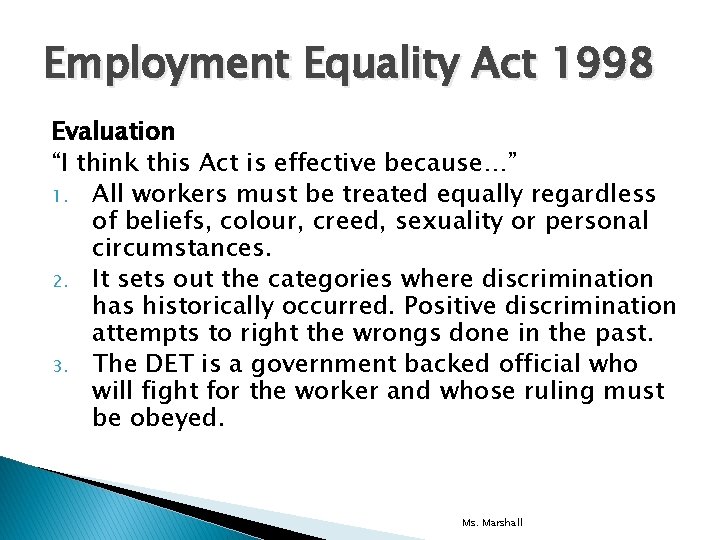 Employment Equality Act 1998

Evaluation
“I think this Act is effective because…”

1. All workers must be treated equally regardless of beliefs, colour, creed, sexuality or personal circumstances.
2. It sets out the categories where discrimination has historically occurred. Positive discrimination attempts to right the wrongs done in the past.
3. The DET is a government backed official who will fight for the worker and whose ruling must be obeyed.

Ms. Marshall